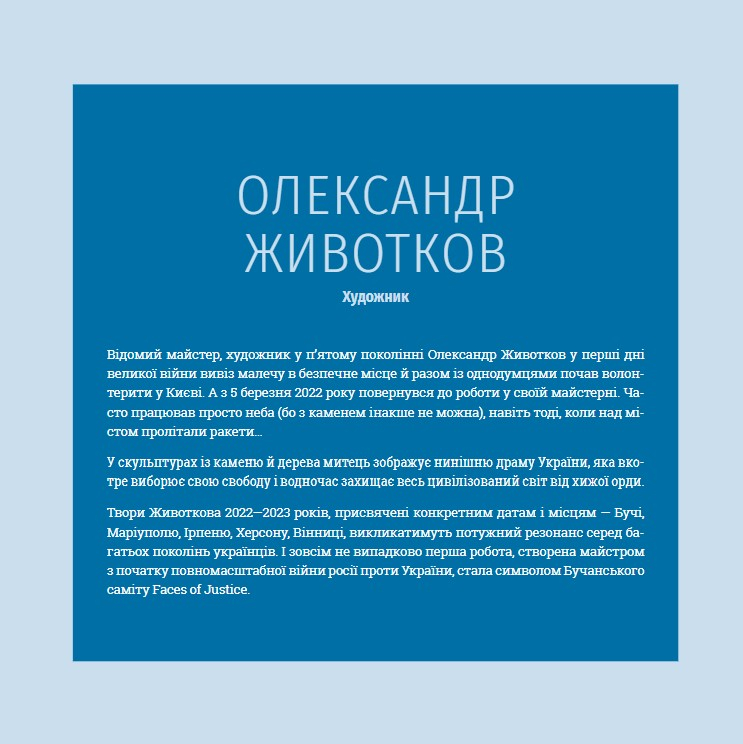 ОЛЕКСАНДР ЖИВОТКОВ

Художник

Відомий майстер, художник у п'ятому поколінні Олександр Животков у перші дні великої війни вивіз малечу в безпечне місце й разом із однодумцями почав волонтерити у Києві. А з 5 березня 2022 року повернувся до роботи у своїй майстерні. Часто працював просто неба (бо з каменем інакше не можна), навіть тоді, коли над містом пролітали ракети...

У скульптурах із каменю й дерева митець зображує нинішню драму України, яка вкотре виборює свою свободу і водночас захищає весь цивілізований світ від хижої орди.

Твори Животкова 2022—2023 років, присвячені конкретним датам і місцям — Бучі, Маріуполю, Ірпеню, Херсону, Вінниці, викликатимуть потужний резонанс серед багатьох поколінь українців. І зовсім не випадково перша робота, створена майстром з початку повномасштабної війни росії проти України, стала символом Бучанського саміту Faces of Justice.